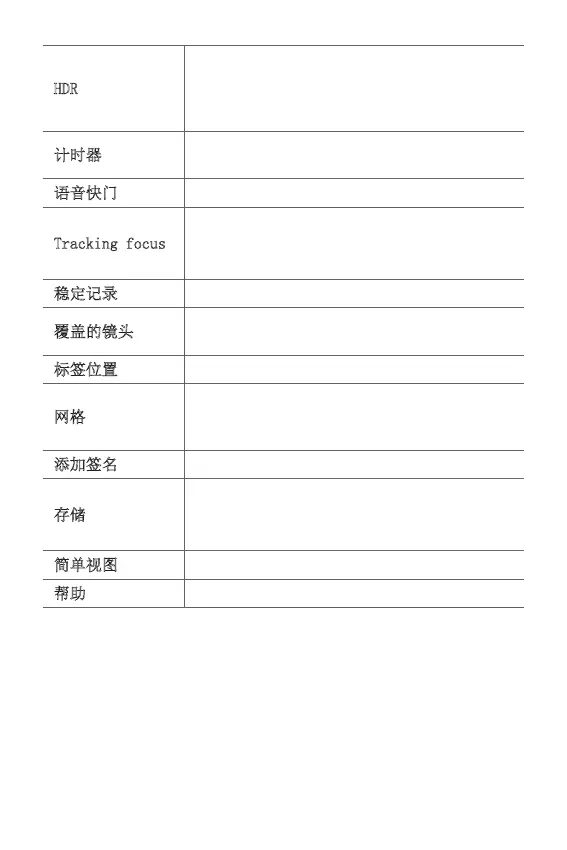 | | |
|---|---|
| HDR | |
| 计时器 | |
| 语音快门 | |
| Tracking focus | |
| 稳定记录 | |
| 覆盖的镜头 | |
| 标签位置 | |
| 网格 | |
| 添加签名 | |
| 存储 | |
| 简单视图 | |
| 帮助 | |